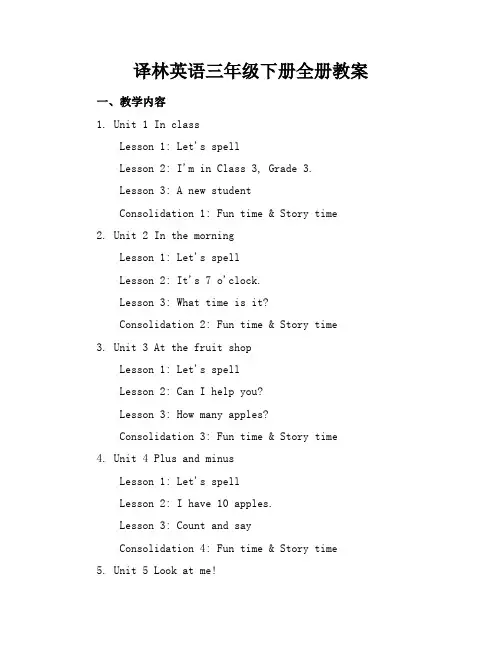 译林英语三年级下册全册教案

一、教学内容

1. Unit 1 In class

Lesson 1: Let's spell

Lesson 2: I'm in Class 3, Grade 3.

Lesson 3: A new student

Consolidation 1: Fun time & Story time

2. Unit 2 In the morning

Lesson 1: Let's spell

Lesson 2: It's 7 o'clock.

Lesson 3: What time is it?

Consolidation 2: Fun time & Story time

3. Unit 3 At the fruit shop

Lesson 1: Let's spell

Lesson 2: Can I help you?

Lesson 3: How many apples?

Consolidation 3: Fun time & Story time

4. Unit 4 Plus and minus

Lesson 1: Let's spell

Lesson 2: I have 10 apples.

Lesson 3: Count and say

Consolidation 4: Fun time & Story time

5. Unit 5 Look at me!